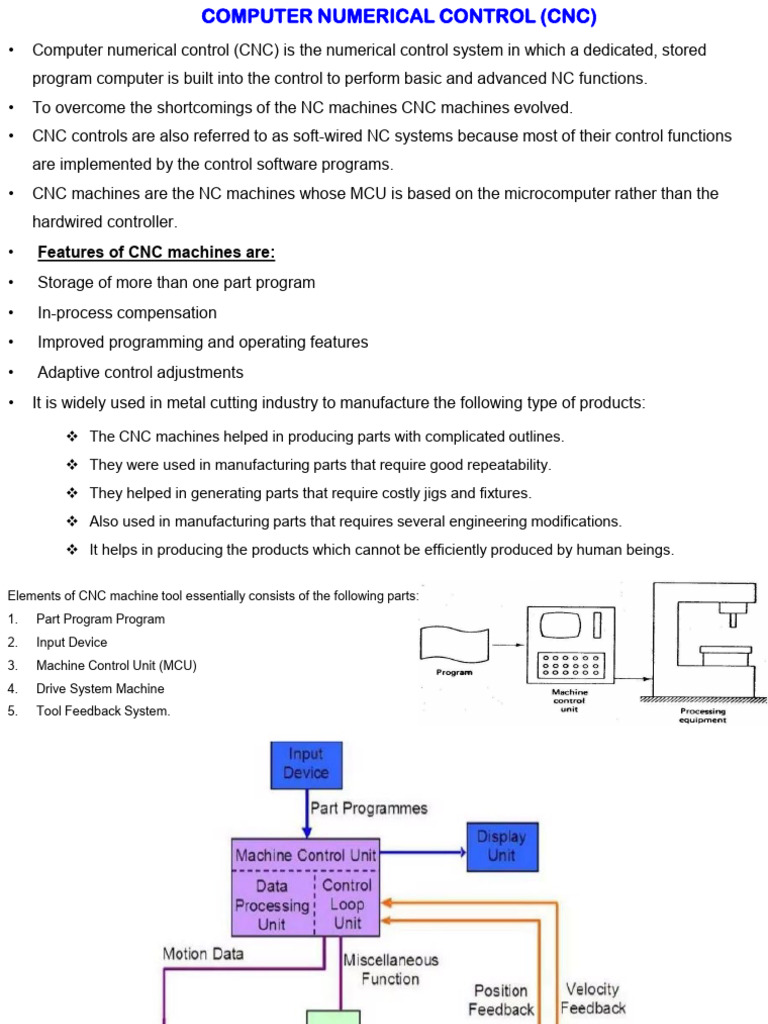 COMPUTER NUMERICAL CONTROL (CNC)

• Computer numerical control (CNC) is the numerical control system in which a dedicated, stored program computer is built into the control to perform basic and advanced NC functions.
• To overcome the shortcomings of the NC machines CNC machines evolved.
• CNC controls are also referred to as soft-wired NC systems because most of their control functions are implemented by the control software programs.
• CNC machines are the NC machines whose MCU is based on the microcomputer rather than the hardwired controller.
• Features of CNC machines are:
• Storage of more than one part program
• In-process compensation
• Improved programming and operating features
• Adaptive control adjustments
• It is widely used in metal cutting industry to manufacture the following type of products:

❖ The CNC machines helped in producing parts with complicated outlines.
❖ They were used in manufacturing parts that require good repeatability.
❖ They helped in generating parts that require costly jigs and fixtures.
❖ Also used in manufacturing parts that requires several engineering modifications.
❖ It helps in producing the products which cannot be efficiently produced by human beings.

Elements of CNC machine tool essentially consists of the following parts:
1. Part Program Program
2. Input Device
3. Machine Control Unit (MCU)
4. Drive System Machine
5. Tool Feedback System.

Program
Machine control unit
Processing equipment

Input Device
Part Programmes
Machine Control Unit
Data Processing Unit
Control Loop Unit
Display Unit
Motion Data
Miscellaneous Function
Position Feedback
Velocity Feedback